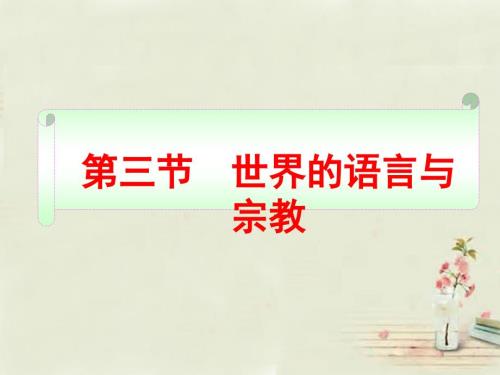 第三节　世界的语言与宗教